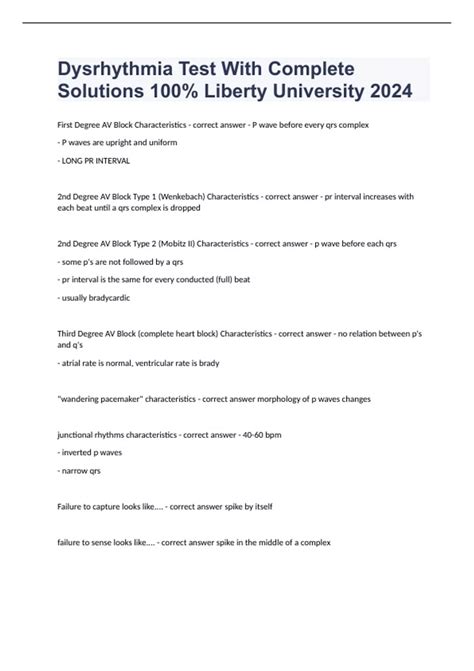 Dysrhythmia Test With Complete Solutions 100% Liberty University 2024

First Degree AV Block Characteristics - correct answer - P wave before every qrs complex

- P waves are upright and uniform

- LONG PR INTERVAL

2nd Degree AV Block Type 1 (Wenkebach) Characteristics - correct answer - pr interval increases with each beat until a qrs complex is dropped

2nd Degree AV Block Type 2 (Mobitz II) Characteristics - correct answer - p wave before each qrs

- some p's are not followed by a qrs

- pr interval is the same for every conducted (full) beat

- usually bradycardic

Third Degree AV Block (complete heart block) Characteristics - correct answer - no relation between p's and q's

- atrial rate is normal, ventricular rate is brady

"wandering pacemaker" characteristics - correct answer morphology of p waves changes

junctional rhythms characteristics - correct answer - 40-60 bpm

- inverted p waves

- narrow qrs

Failure to capture looks like.... - correct answer spike by itself

failure to sense looks like.... - correct answer spike in the middle of a complex